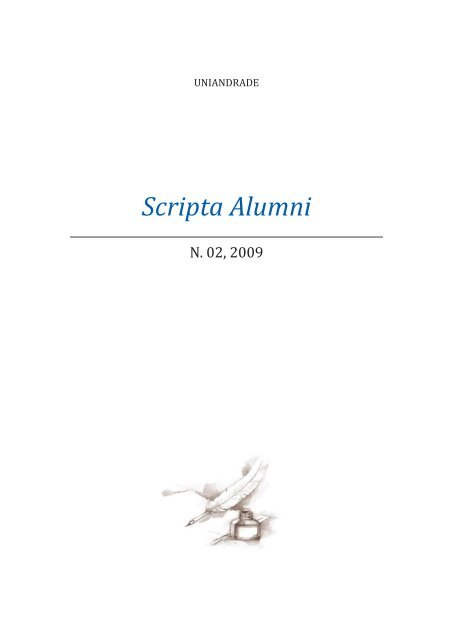 UNIANDRADE

Scripta Alumni

N. 02, 2009